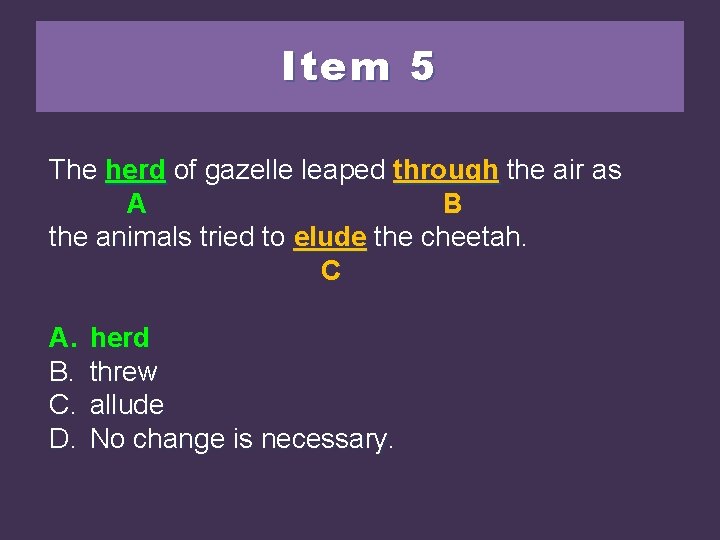 Item 5

The herd of gazelle leaped through the air as
A B
the animals tried to elude the cheetah.
C

A. herd
B. threw
C. allude
D. No change is necessary.